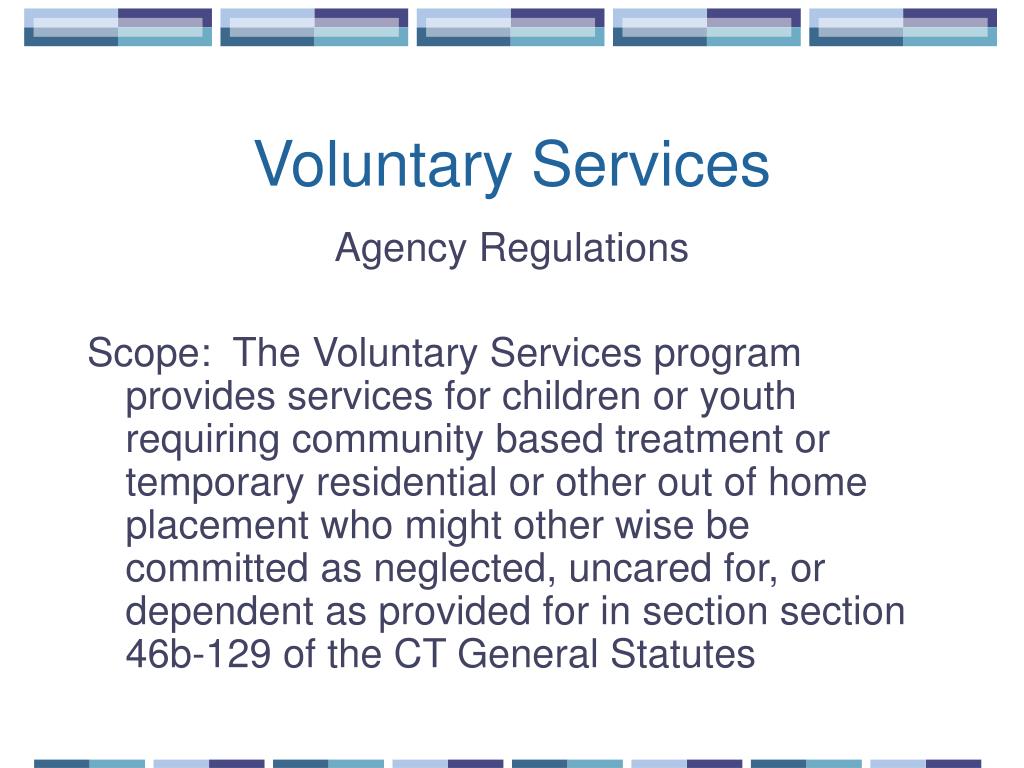 Voluntary Services

Agency Regulations

Scope: The Voluntary Services program provides services for children or youth requiring community based treatment or temporary residential or other out of home placement who might other wise be committed as neglected, uncared for, or dependent as provided for in section section 46b-129 of the CT General Statutes